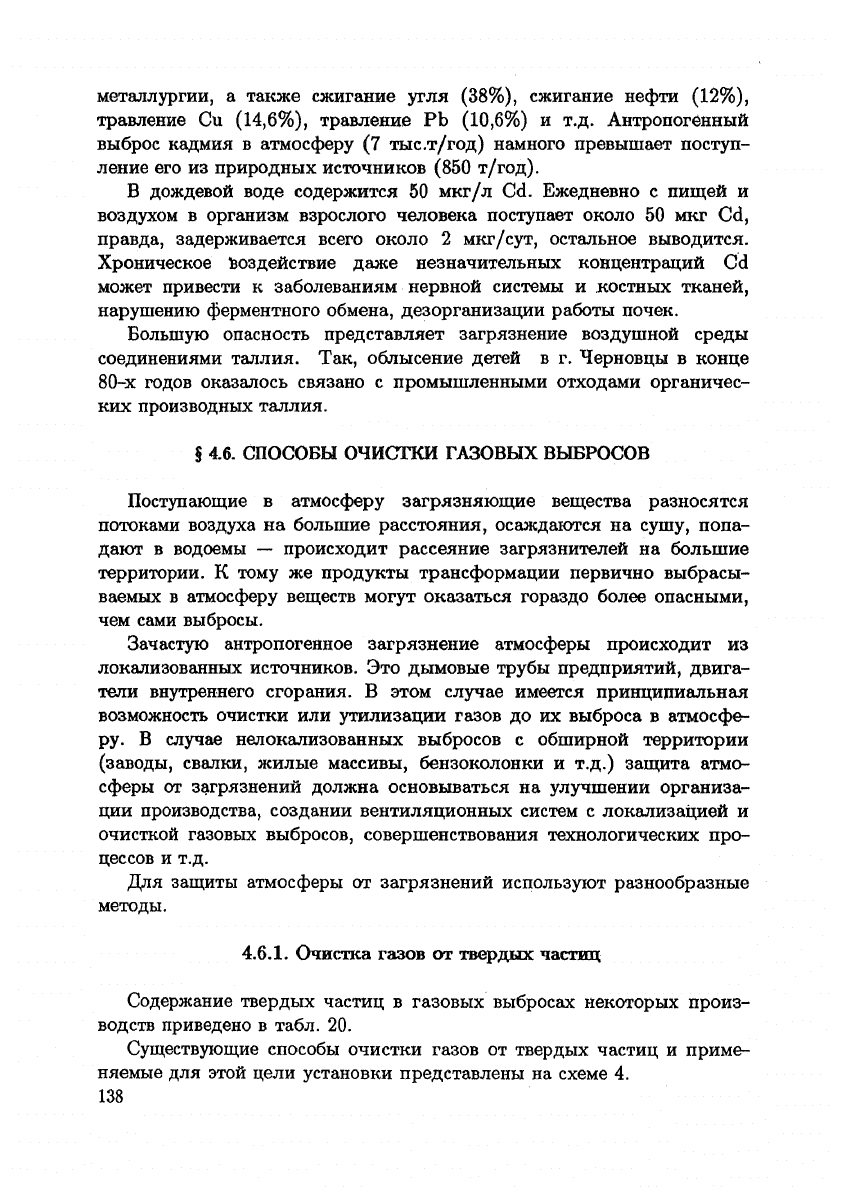 металлургии, а также сжигание угля (38%), сжигание нефти (12%), травление Cu (14,6%), травление Pb (10,6%) и т.д. Антропогенный выброс кадмия в атмосферу (7 тыс.т/год) намного превышает поступление его из природных источников (850 т/год).

В дождевой воде содержится 50 мкг/л Cd. Ежедневно с пищей и воздухом в организм взрослого человека поступает около 50 мкг Cd, правда, задерживается всего около 2 мкг/сут, остальное выводится. Хроническое воздействие даже незначительных концентраций Cd может привести к заболеваниям нервной системы и костных тканей, нарушению ферментного обмена, дезорганизации работы почек.

Большую опасность представляет загрязнение воздушной среды соединениями таллия. Так, облысение детей в г. Черновцы в конце 80-х годов оказалось связано с промышленными отходами органических производных таллия.

§ 4.6. СПОСОБЫ ОЧИСТКИ ГАЗОВЫХ ВЫБРОСОВ

Поступающие в атмосферу загрязняющие вещества разносятся потоками воздуха на большие расстояния, осаждаются на сушу, попадают в водоемы — происходит рассеяние загрязнителей на большие территории. К тому же продукты трансформации первично выбрасываемых в атмосферу веществ могут оказаться гораздо более опасными, чем сами выбросы.

Зачастую антропогенное загрязнение атмосферы происходит из локализованных источников. Это дымовые трубы предприятий, двигатели внутреннего сгорания. В этом случае имеется принципиальная возможность очистки или утилизации газов до их выброса в атмосферу. В случае нелокализованных выбросов с обширной территории (заводы, свалки, жилые массивы, бензоколонки и т.д.) защита атмосферы от загрязнений должна основываться на улучшении организации производства, создании вентиляционных систем с локализацией и очисткой газовых выбросов, совершенствования технологических процессов и т.д.

Для защиты атмосферы от загрязнений используют разнообразные методы.

4.6.1. Очистка газов от твердых частиц

Содержание твердых частиц в газовых выбросах некоторых производств приведено в табл. 20.

Существующие способы очистки газов от твердых частиц и применяемые для этой цели установки представлены на схеме 4.

138